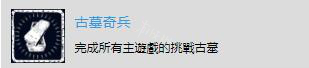 古墓奇兵

完成所有主遊戲的挑戰古墓